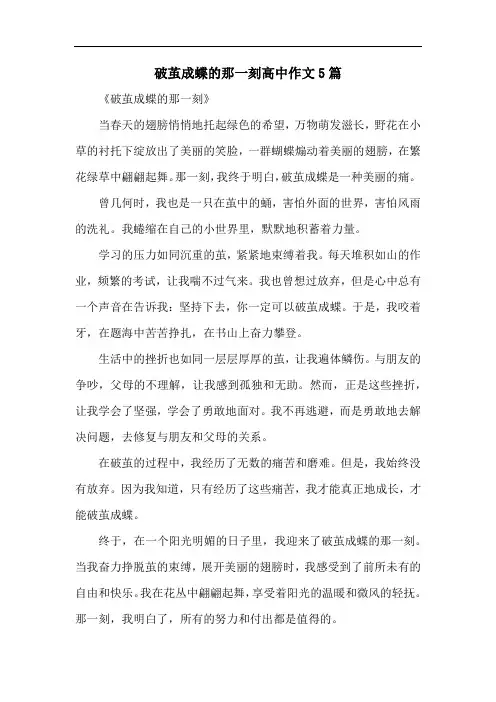 破茧成蝶的那一刻高中作文5篇

《破茧成蝶的那一刻》

当春天的翅膀悄悄地托起绿色的希望，万物萌发滋长，野花在小草的衬托下绽放出了美丽的笑脸，一群蝴蝶煽动着美丽的翅膀，在繁花绿草中翩翩起舞。那一刻，我终于明白，破茧成蝶是一种美丽的痛。

曾几何时，我也是一只在茧中的蛹，害怕外面的世界，害怕风雨的洗礼。我蜷缩在自己的小世界里，默默地积蓄着力量。

学习的压力如同沉重的茧，紧紧地束缚着我。每天堆积如山的作业，频繁的考试，让我喘不过气来。我也曾想过放弃，但是心中总有一个声音在告诉我：坚持下去，你一定可以破茧成蝶。于是，我咬着牙，在题海中苦苦挣扎，在书山上奋力攀登。

生活中的挫折也如同一层层厚厚的茧，让我遍体鳞伤。与朋友的争吵，父母的不理解，让我感到孤独和无助。然而，正是这些挫折，让我学会了坚强，学会了勇敢地面对。我不再逃避，而是勇敢地去解决问题，去修复与朋友和父母的关系。

在破茧的过程中，我经历了无数的痛苦和磨难。但是，我始终没有放弃。因为我知道，只有经历了这些痛苦，我才能真正地成长，才能破茧成蝶。

终于，在一个阳光明媚的日子里，我迎来了破茧成蝶的那一刻。当我奋力挣脱茧的束缚，展开美丽的翅膀时，我感受到了前所未有的自由和快乐。我在花丛中翩翩起舞，享受着阳光的温暖和微风的轻抚。那一刻，我明白了，所有的努力和付出都是值得的。